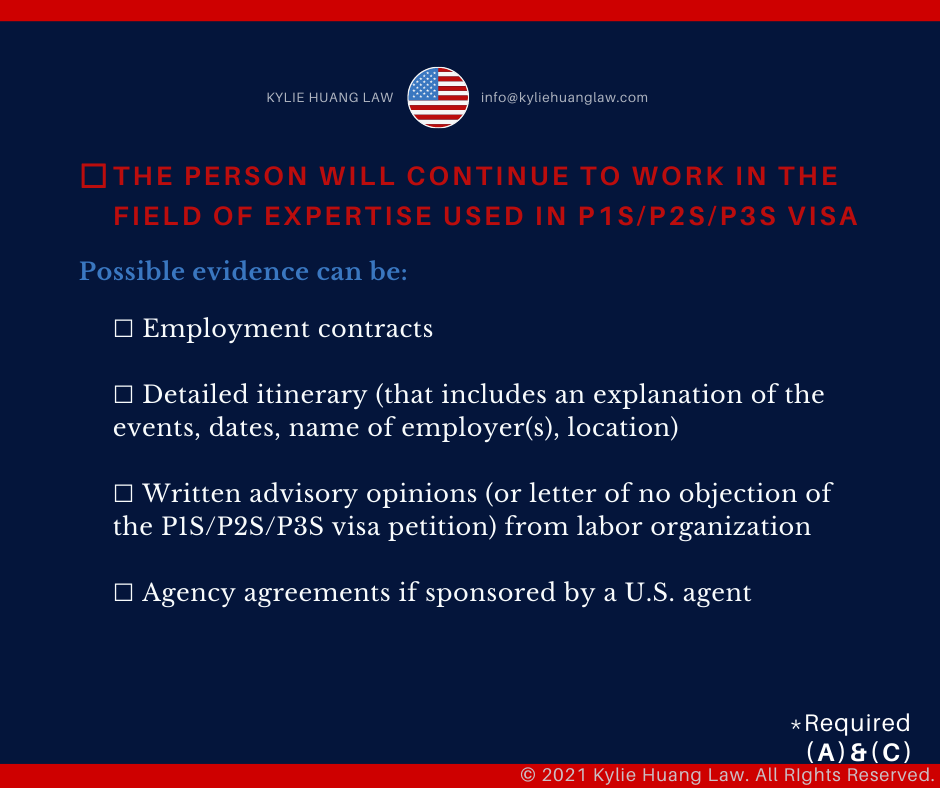 KYLIE HUANG LAW info@kyliehuanglaw.com

☐ THE PERSON WILL CONTINUE TO WORK IN THE FIELD OF EXPERTISE USED IN P1S/P2S/P3S VISA

Possible evidence can be:

☐ Employment contracts

☐ Detailed itinerary (that includes an explanation of the events, dates, name of employer(s), location)

☐ Written advisory opinions (or letter of no objection of the P1S/P2S/P3S visa petition) from labor organization

☐ Agency agreements if sponsored by a U.S. agent

*Required (A) & (C)

© 2021 Kylie Huang Law. All RIghts Reserved.